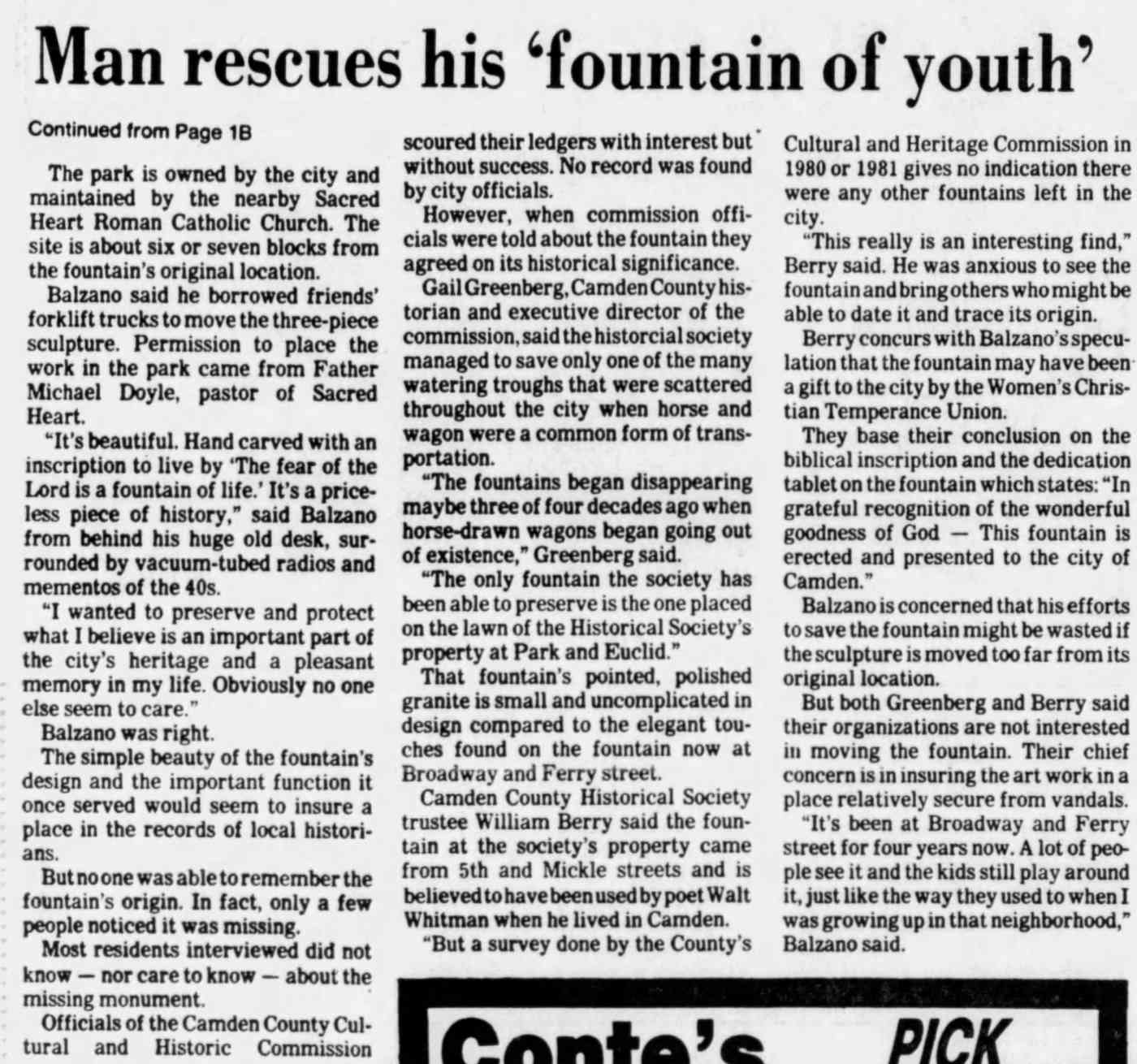 Man rescues his 'fountain of youth'

Continued from Page 1B

The park is owned by the city and maintained by the nearby Sacred Heart Roman Catholic Church. The site is about six or seven blocks from the fountain's original location.

Balzano said he borrowed friends' forklift trucks to move the three-piece sculpture. Permission to place the work in the park came from Father Michael Doyle, pastor of Sacred Heart.

"It's beautiful. Hand carved with an inscription to live by 'The fear of the Lord is a fountain of life.' It's a priceless piece of history," said Balzano from behind his huge old desk, surrounded by vacuum-tubed radios and mementos of the 40s.

"I wanted to preserve and protect what I believe is an important part of the city's heritage and a pleasant memory in my life. Obviously no one else seem to care."

Balzano was right.

The simple beauty of the fountain's design and the important function it once served would seem to insure a place in the records of local historians.

But no one was able to remember the fountain's origin. In fact, only a few people noticed it was missing.

Most residents interviewed did not know — nor care to know — about the missing monument.

Officials of the Camden County Cultural and Historic Commission scoured their ledgers with interest but without success. No record was found by city officials.

However, when commission officials were told about the fountain they agreed on its historical significance.

Gail Greenberg, Camden County historian and executive director of the commission, said the historcial society managed to save only one of the many watering troughs that were scattered throughout the city when horse and wagon were a common form of transportation.

"The fountains began disappearing maybe three of four decades ago when horse-drawn wagons began going out of existence," Greenberg said.

"The only fountain the society has been able to preserve is the one placed on the lawn of the Historical Society's property at Park and Euclid."

That fountain's pointed, polished granite is small and uncomplicated in design compared to the elegant touches found on the fountain now at Broadway and Ferry street.

Camden County Historical Society trustee William Berry said the fountain at the society's property came from 5th and Mickle streets and is believed to have been used by poet Walt Whitman when he lived in Camden.

"But a survey done by the County's Cultural and Heritage Commission in 1980 or 1981 gives no indication there were any other fountains left in the city.

"This really is an interesting find," Berry said. He was anxious to see the fountain and bring others who might be able to date it and trace its origin.

Berry concurs with Balzano's speculation that the fountain may have been a gift to the city by the Women's Christian Temperance Union.

They base their conclusion on the biblical inscription and the dedication tablet on the fountain which states: "In grateful recognition of the wonderful goodness of God — This fountain is erected and presented to the city of Camden."

Balzano is concerned that his efforts to save the fountain might be wasted if the sculpture is moved too far from its original location.

But both Greenberg and Berry said their organizations are not interested in moving the fountain. Their chief concern is in insuring the art work in a place relatively secure from vandals.

"It's been at Broadway and Ferry street for four years now. A lot of people see it and the kids still play around it, just like the way they used to when I was growing up in that neighborhood," Balzano said.

Conte's PICK